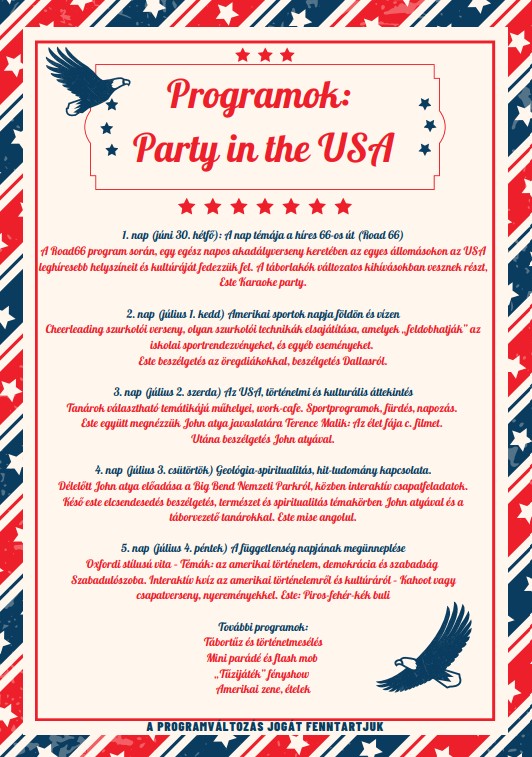 Programok:
Party in the USA

1. nap (júni 30. hétfő): A nap témája a híres 66-os út (Road 66)
A Road66 program során, egy egész napos akadályverseny keretében az egyes állomásokon az USA leghíresebb helyszíneit és kultúráját fedezzük fel. A táborlakók változatos kihívásokban vesznek részt, Este Karaoke party.

2. nap (július 1. kedd) Amerikai sportok napja földön és vízen
Cheerleading szurkolói verseny, olyan szurkolói technikák elsajátítása, amelyek „feldobhatják" az iskolai sportrendezvényeket, és egyéb eseményeket.
Este beszélgetés az öregdiákokkal, beszélgetés Dallasról.

3. nap (július 2. szerda) Az USA, történelmi és kulturális áttekintés
Tanárok választható tematikájú műhelyei, work-cafe. Sportprogramok, fürdés, napozás.
Este együtt megnézzük John atya javaslatára Terence Malik: Az élet fája c. filmet.
Utána beszélgetés John atyával.

4. nap (július 3. csütörtök) Geológia-spiritualitás, hit-tudomány kapcsolata.
Délelőtt John atya előadása a Big Bend Nemzeti Parkról, közben interaktív csapatfeladatok.
Késő este elcsendesedés beszélgetés, természet és spiritualitás témakörben John atyával és a táborvezető tanárokkal. Este mise angolul.

5. nap (július 4. péntek) A függetlenség napjának megünneplése
Oxfordi stílusú vita - Témák: az amerikai történelem, demokrácia és szabadság
Szabadulószoba. Interaktív kvíz az amerikai történelemről és kultúráról - Kahoot vagy csapatverseny, nyereményekkel. Este: Piros-fehér-kék buli

További programok:
Tábortűz és történetmesélés
Mini parádé és flash mob
„Tűzijáték" fényshow
Amerikai zene, ételek

A PROGRAMVÁLTOZÁS JOGÁT FENNTARTJUK